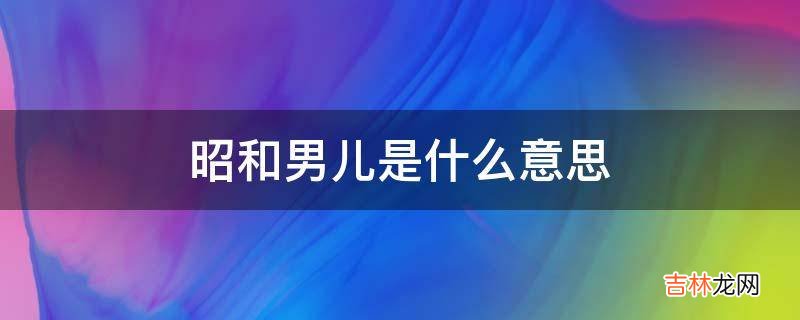 昭和男儿是什么意思

吉林龙网